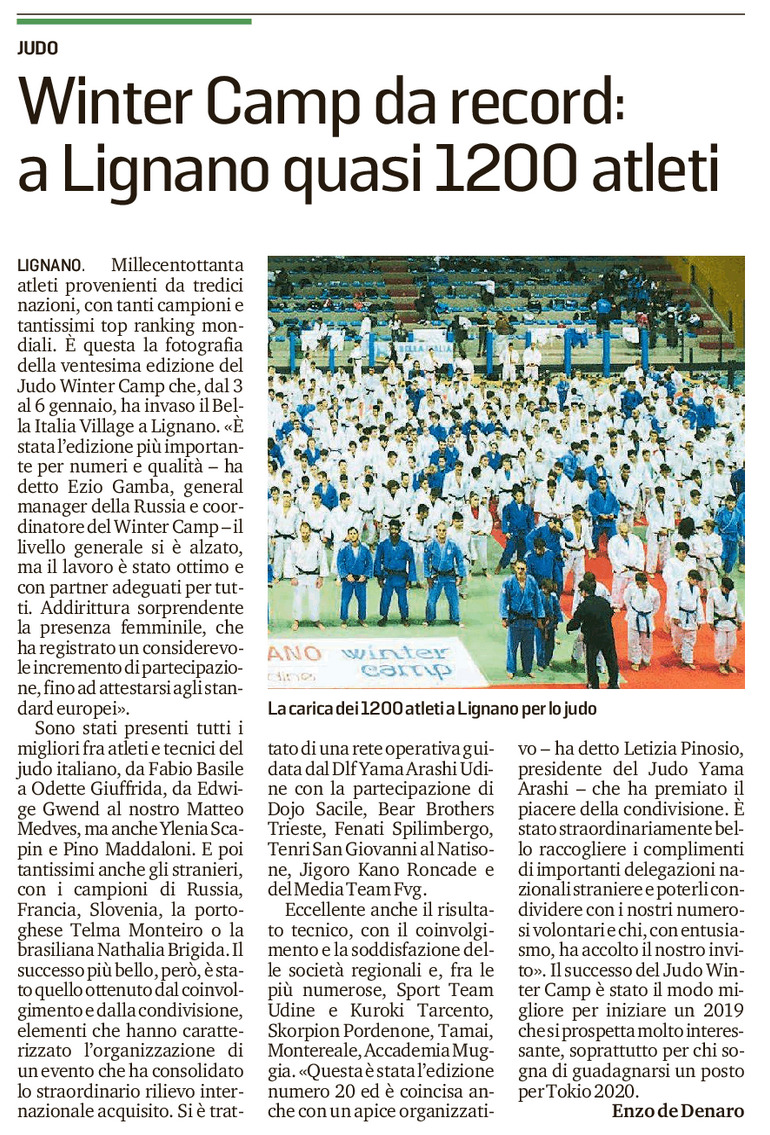 JUDO

Winter Camp da record: a Lignano quasi 1200 atleti

LIGNANO. Millecentottanta atleti provenienti da tredici nazioni, con tanti campioni e tantissimi top ranking mondiali. È questa la fotografia della ventesima edizione del Judo Winter Camp che, dal 3 al 6 gennaio, ha invaso il Bella Italia Village a Lignano. «È stata l'edizione più importante per numeri e qualità – ha detto Ezio Gamba, general manager della Russia e coordinatore del Winter Camp – il livello generale si è alzato, ma il lavoro è stato ottimo e con partner adeguati per tutti. Addirittura sorprendente la presenza femminile, che ha registrato un considerevole incremento di partecipazione, fino ad attestarsi agli standard europei».

Sono stati presenti tutti i migliori fra atleti e tecnici del judo italiano, da Fabio Basile a Odette Giuffrida, da Edwige Gwend al nostro Matteo Medves, ma anche Ylenia Scapin e Pino Maddaloni. E poi tantissimi anche gli stranieri, con i campioni di Russia, Francia, Slovenia, la portoghese Telma Monteiro o la brasiliana Nathalia Brigida. Il successo più bello, però, è stato quello ottenuto dal coinvolgimento e dalla condivisione, elementi che hanno caratterizzato l'organizzazione di un evento che ha consolidato lo straordinario rilievo internazionale acquisito. Si è trattato di una rete operativa guidata dal Dlf Yama Arashi Udine con la partecipazione di Dojo Sacile, Bear Brothers Trieste, Fenati Spilimbergo, Tenri San Giovanni al Natisone, Jigoro Kano Roncade e del Media Team Fvg.

Eccellente anche il risultato tecnico, con il coinvolgimento e la soddisfazione delle società regionali e, fra le più numerose, Sport Team Udine e Kuroki Tarcento, Skorpion Pordenone, Tamai, Montereale, Accademia Muggia. «Questa è stata l'edizione numero 20 ed è coincisa anche con un apice organizzativo – ha detto Letizia Pinosio, presidente del Judo Yama Arashi – che ha premiato il piacere della condivisione. È stato straordinariamente bello raccogliere i complimenti di importanti delegazioni nazionali straniere e poterli condividere con i nostri numerosi volontari e chi, con entusiasmo, ha accolto il nostro invito». Il successo del Judo Winter Camp è stato il modo migliore per iniziare un 2019 che si prospetta molto interessante, soprattutto per chi sogna di guadagnarsi un posto per Tokio 2020.

Enzo de Denaro

ANO winter camp

La carica dei 1200 atleti a Lignano per lo judo